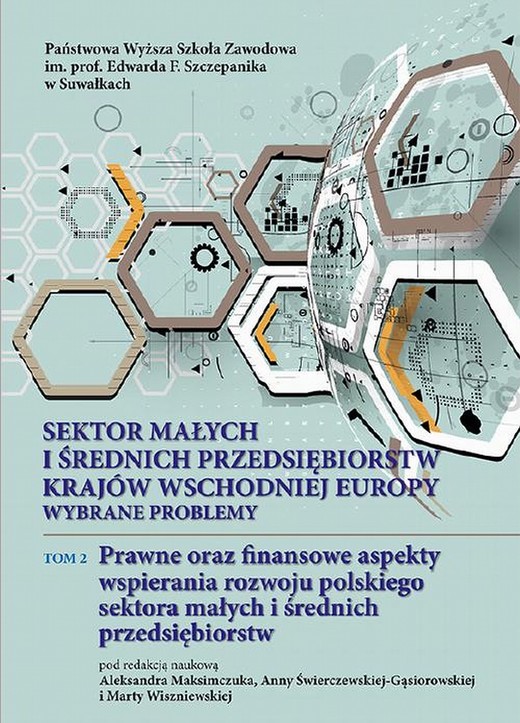 Państwowa Wyższa Szkoła Zawodowa
im. prof. Edwarda F. Szczepanika
w Suwałkach

SEKTOR MAŁYCH I ŚREDNICH PRZEDSIĘBIORSTW KRAJÓW WSCHODNIEJ EUROPY
WYBRANE PROBLEMY

TOM 2 Prawne oraz finansowe aspekty wspierania rozwoju polskiego sektora małych i średnich przedsiębiorstw

pod redakcją naukową
Aleksandra Maksimczuka, Anny Świerczewskiej-Gąsiorowskiej
i Marty Wiszniewskiej